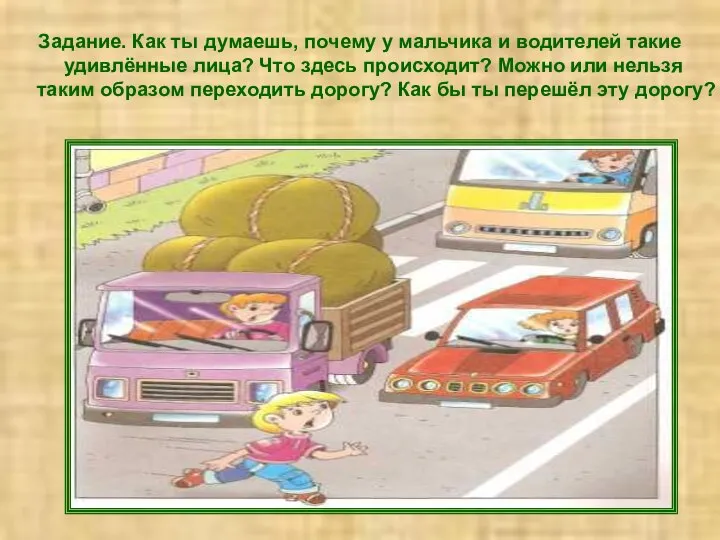 Задание. Как ты думаешь, почему у мальчика и водителей такие удивлённые лица? Что здесь происходит? Можно или нельзя таким образом переходить дорогу? Как бы ты перешёл эту дорогу?